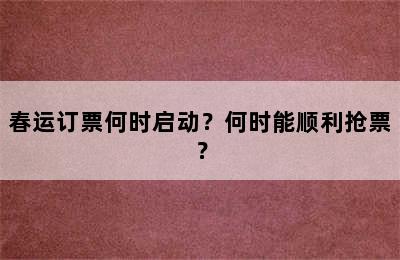 春运订票何时启动？何时能顺利抢票？